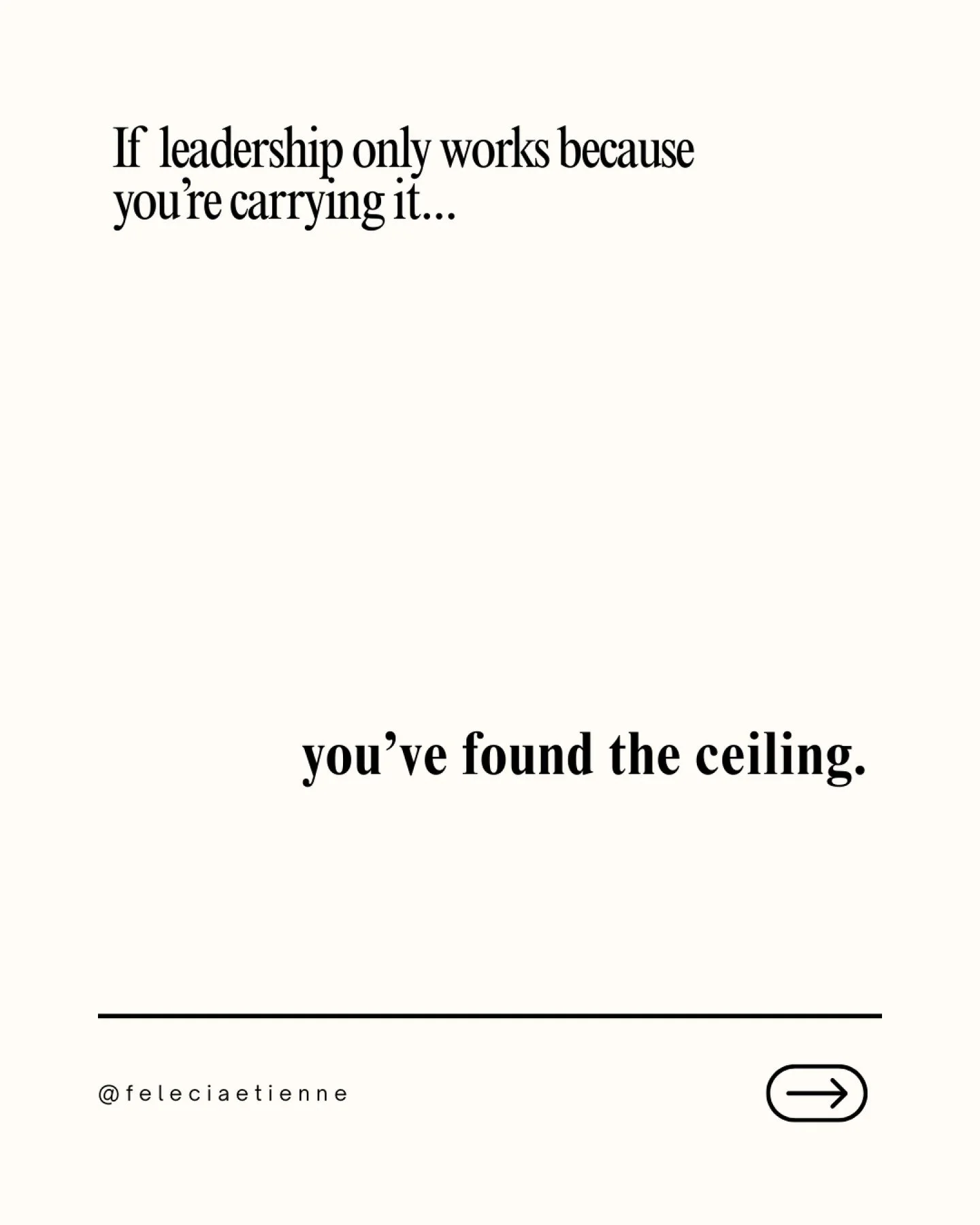 If leadership only works because you're carrying it...

you've found the ceiling.

@feleciaetienne